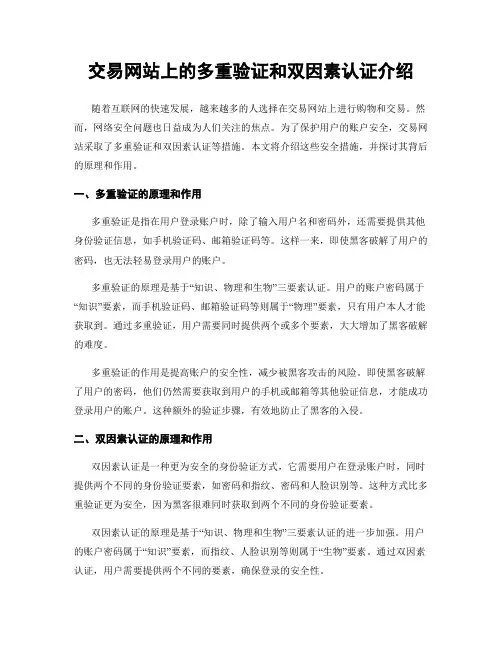 交易网站上的多重验证和双因素认证介绍

随着互联网的快速发展，越来越多的人选择在交易网站上进行购物和交易。然而，网络安全问题也日益成为人们关注的焦点。为了保护用户的账户安全，交易网站采取了多重验证和双因素认证等措施。本文将介绍这些安全措施，并探讨其背后的原理和作用。

一、多重验证的原理和作用

多重验证是指在用户登录账户时，除了输入用户名和密码外，还需要提供其他身份验证信息，如手机验证码、邮箱验证码等。这样一来，即使黑客破解了用户的密码，也无法轻易登录用户的账户。

多重验证的原理是基于“知识、物理和生物”三要素认证。用户的账户密码属于“知识”要素，而手机验证码、邮箱验证码等则属于“物理”要素，只有用户本人才能获取到。通过多重验证，用户需要同时提供两个或多个要素，大大增加了黑客破解的难度。

多重验证的作用是提高账户的安全性，减少被黑客攻击的风险。即使黑客破解了用户的密码，他们仍然需要获取到用户的手机或邮箱等其他验证信息，才能成功登录用户的账户。这种额外的验证步骤，有效地防止了黑客的入侵。

二、双因素认证的原理和作用

双因素认证是一种更为安全的身份验证方式，它需要用户在登录账户时，同时提供两个不同的身份验证要素，如密码和指纹、密码和人脸识别等。这种方式比多重验证更为安全，因为黑客很难同时获取到两个不同的身份验证要素。

双因素认证的原理是基于“知识、物理和生物”三要素认证的进一步加强。用户的账户密码属于“知识”要素，而指纹、人脸识别等则属于“生物”要素。通过双因素认证，用户需要提供两个不同的要素，确保登录的安全性。